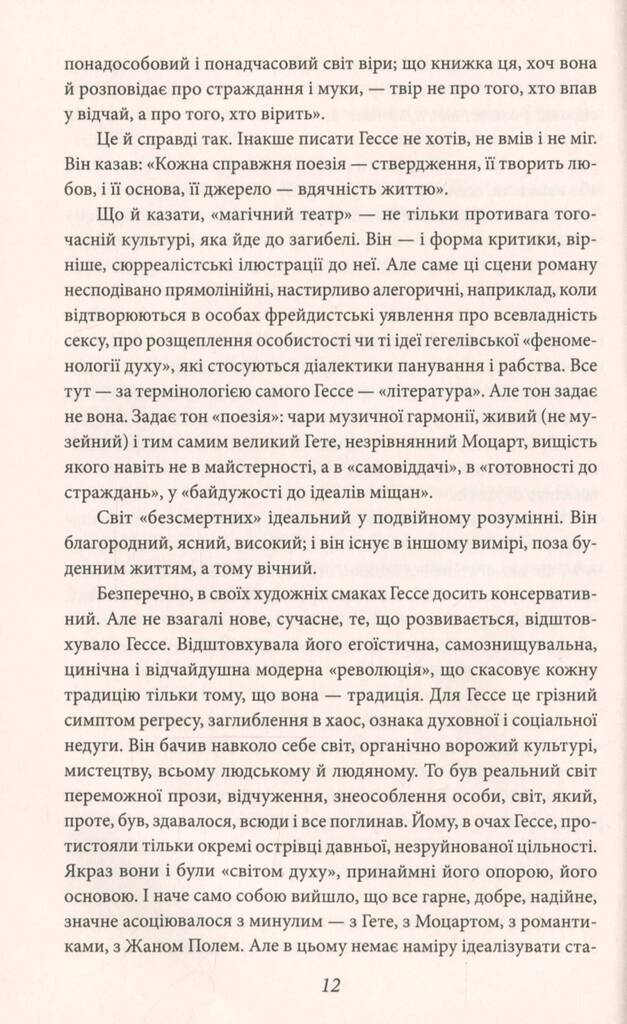 понадособовий і понадчасовий світ віри; що книжка ця, хоч вона й розповідає про страждання і муки, — твір не про того, хто впав у відчай, а про того, хто вірить».

Це й справді так. Інакше писати Гессе не хотів, не вмів і не міг. Він казав: «Кожна справжня поезія — ствердження, її творить любов, і її основа, її джерело — вдячність життю».

Що й казати, «магічний театр» — не тільки противага тогочасній культурі, яка йде до загибелі. Він — і форма критики, вірніше, сюрреалістські ілюстрації до неї. Але саме ці сцени роману несподівано прямолінійні, настирливо алегоричні, наприклад, коли відтворюються в особах фрейдистські уявлення про всевладність сексу, про розщеплення особистості чи ті ідеї гегелівської «феноменології духу», які стосуються діалектики панування і рабства. Все тут — за термінологією самого Гессе — «література». Але тон задає не вона. Задає тон «поезія»: чари музичної гармонії, живий (не музейний) і тим самим великий Гете, незрівнянний Моцарт, вищість якого навіть не в майстерності, а в «самовіддачі», в «готовності до страждань», у «байдужості до ідеалів міщан».

Світ «безсмертних» ідеальний у подвійному розумінні. Він благородний, ясний, високий; і він існує в іншому вимірі, поза буденним життям, а тому вічний.

Безперечно, в своїх художніх смаках Гессе досить консервативний. Але не взагалі нове, сучасне, те, що розвивається, відштовхувало Гессе. Відштовхувала його егоїстична, самознищувальна, цинічна і відчайдушна модерна «революція», що скасовує кожну традицію тільки тому, що вона — традиція. Для Гессе це грізний симптом регресу, заглиблення в хаос, ознака духовної і соціальної недуги. Він бачив навколо себе світ, органічно ворожий культурі, мистецтву, всьому людському й людяному. То був реальний світ переможної прози, відчуження, знеособлення особи, світ, який, проте, був, здавалося, всюди і все поглинав. Йому, в очах Гессе, протистояли тільки окремі острівці давньої, незруйнованої цільності. Якраз вони і були «світом духу», принаймні його опорою, його основою. І наче само собою вийшло, що все гарне, добре, надійне, значне асоціювалося з минулим — з Гете, з Моцартом, з романтиками, з Жаном Полем. Але в цьому немає наміру ідеалізувати ста-

12